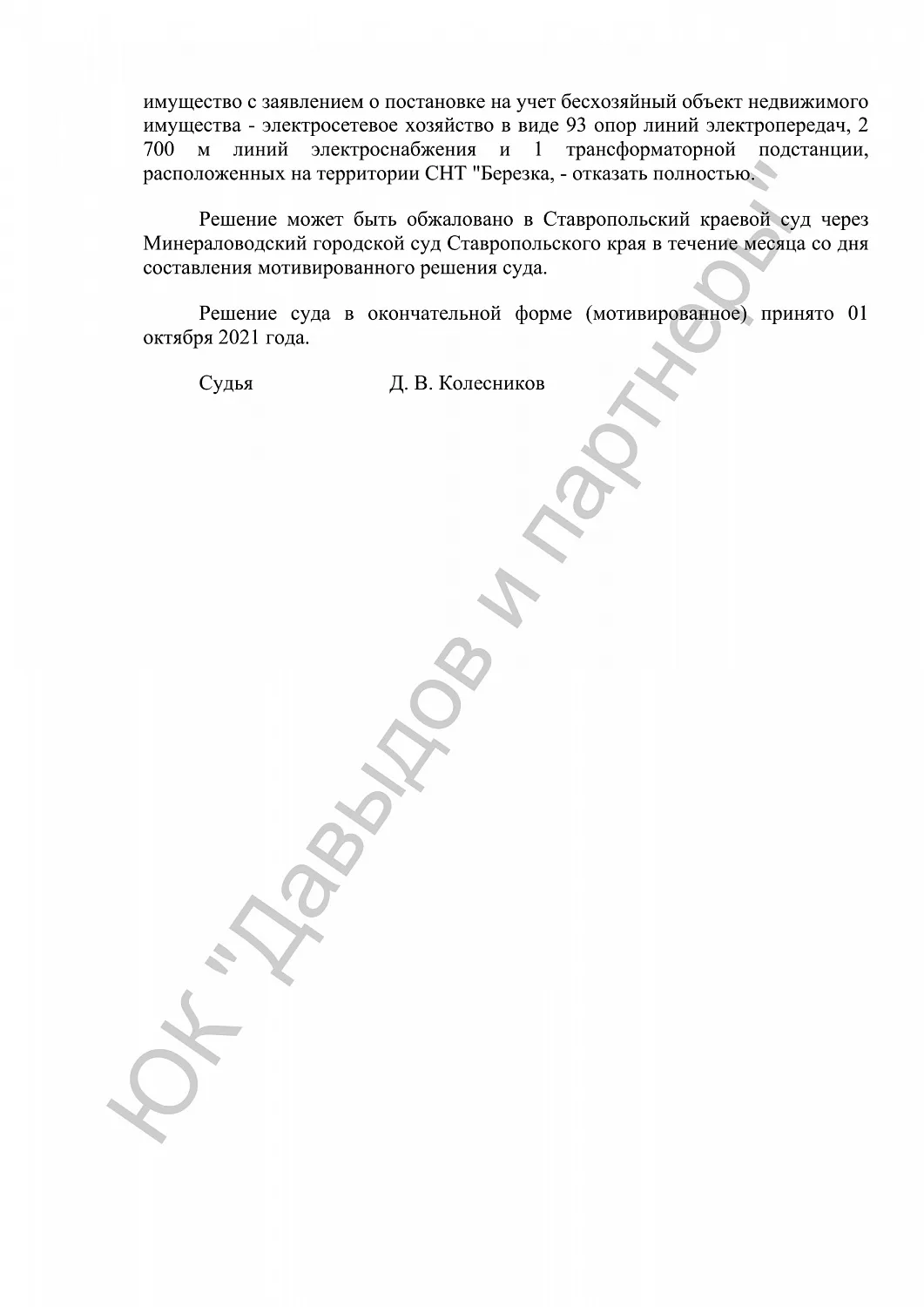 имущество с заявлением о постановке на учет бесхозяйный объект недвижимого имущества - электросетевое хозяйство в виде 93 опор линий электропередач, 2 700 м линий электроснабжения и 1 трансформаторной подстанции, расположенных на территории СНТ "Березка, - отказать полностью.

Решение может быть обжаловано в Ставропольский краевой суд через Минераловодский городской суд Ставропольского края в течение месяца со дня составления мотивированного решения суда.

Решение суда в окончательной форме (мотивированное) принято 01 октября 2021 года.

Судья Д. В. Колесников

ЮК "Давыдов и партнеры"